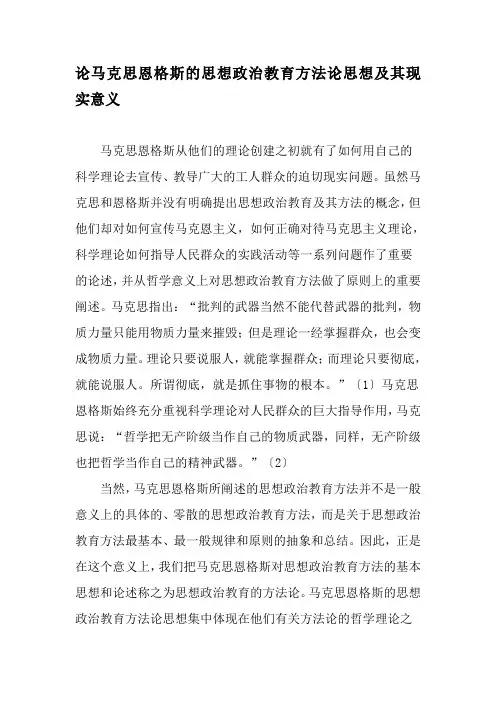 论马克思恩格斯的思想政治教育方法论思想及其现实意义

马克思恩格斯从他们的理论创建之初就有了如何用自己的科学理论去宣传、教导广大的工人群众的迫切现实问题。虽然马克思和恩格斯并没有明确提出思想政治教育及其方法的概念，但他们却对如何宣传马克思主义，如何正确对待马克思主义理论，科学理论如何指导人民群众的实践活动等一系列问题作了重要的论述，并从哲学意义上对思想政治教育方法做了原则上的重要阐述。马克思指出：“批判的武器当然不能代替武器的批判，物质力量只能用物质力量来摧毁；但是理论一经掌握群众，也会变成物质力量。理论只要说服人，就能掌握群众；而理论只要彻底，就能说服人。所谓彻底，就是抓住事物的根本。”〔1〕马克思恩格斯始终充分重视科学理论对人民群众的巨大指导作用，马克思说：“哲学把无产阶级当作自己的物质武器，同样，无产阶级也把哲学当作自己的精神武器。”〔2〕

当然，马克思恩格斯所阐述的思想政治教育方法并不是一般意义上的具体的、零散的思想政治教育方法，而是关于思想政治教育方法最基本、最一般规律和原则的抽象和总结。因此，正是在这个意义上，我们把马克思恩格斯对思想政治教育方法的基本思想和论述称之为思想政治教育的方法论。马克思恩格斯的思想政治教育方法论思想集中体现在他们有关方法论的哲学理论之